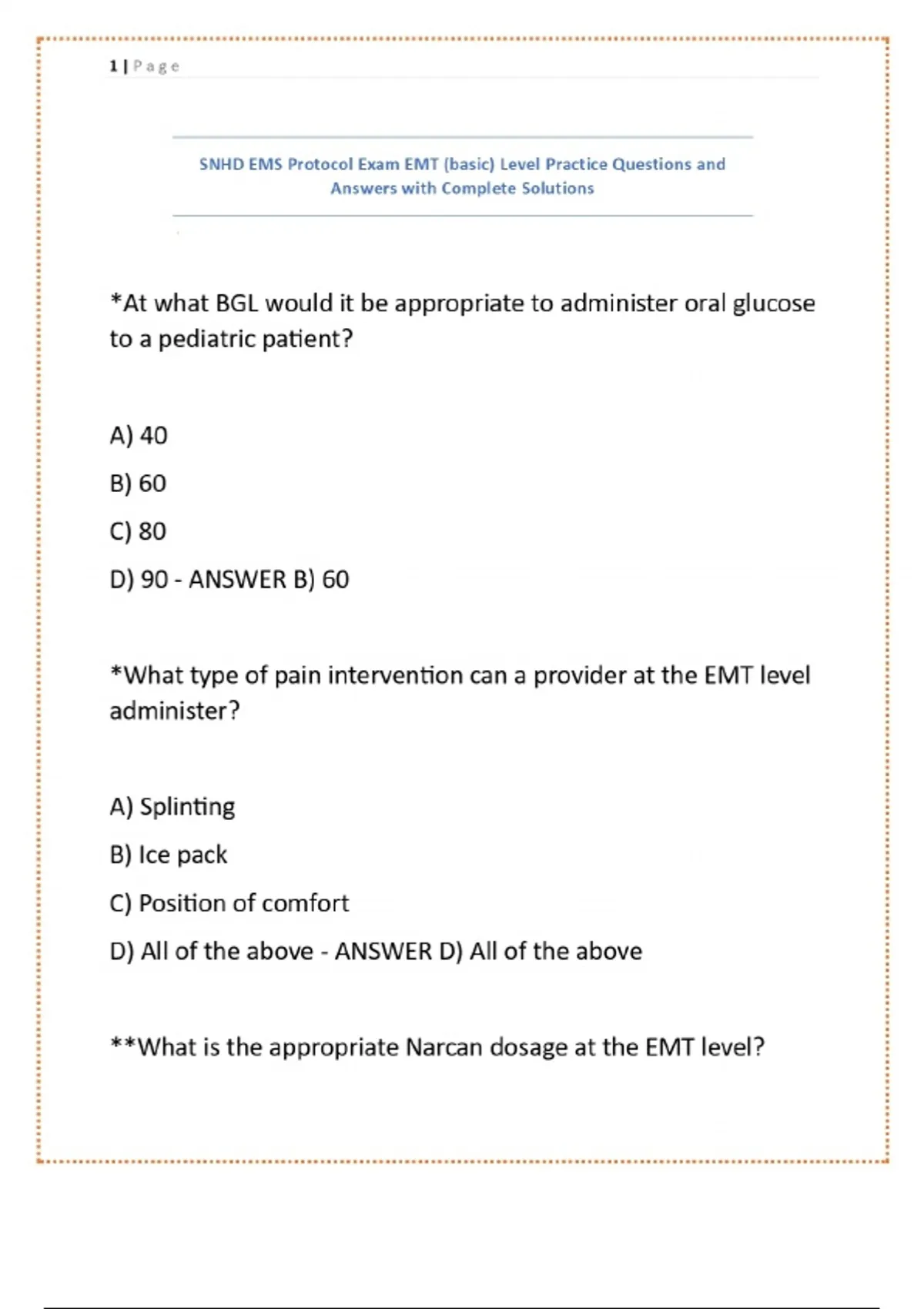 1 | Page

SNHD EMS Protocol Exam EMT (basic) Level Practice Questions and Answers with Complete Solutions

*At what BGL would it be appropriate to administer oral glucose to a pediatric patient?

A) 40

B) 60

C) 80

D) 90 - ANSWER B) 60

*What type of pain intervention can a provider at the EMT level administer?

A) Splinting

B) Ice pack

C) Position of comfort

D) All of the above - ANSWER D) All of the above

**What is the appropriate Narcan dosage at the EMT level?